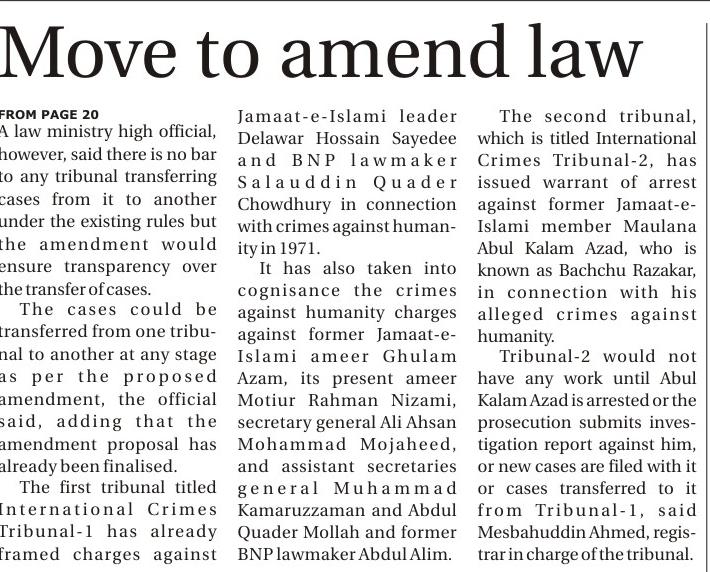 Move to amend law

FROM PAGE 20
A law ministry high official, however, said there is no bar to any tribunal transferring cases from it to another under the existing rules but the amendment would ensure transparency over the transfer of cases.

The cases could be transferred from one tribunal to another at any stage as per the proposed amendment, the official said, adding that the amendment proposal has already been finalised.

The first tribunal titled International Crimes Tribunal-1 has already framed charges against Jamaat-e-Islami leader Delawar Hossain Sayedee and BNP lawmaker Salauddin Quader Chowdhury in connection with crimes against humanity in 1971.

It has also taken into cognisance the crimes against humanity charges against former Jamaat-e-Islami ameer Ghulam Azam, its present ameer Motiur Rahman Nizami, secretary general Ali Ahsan Mohammad Mojaheed, and assistant secretaries general Muhammad Kamaruzzaman and Abdul Quader Mollah and former BNP lawmaker Abdul Alim.

The second tribunal, which is titled International Crimes Tribunal-2, has issued warrant of arrest against former Jamaat-e-Islami member Maulana Abul Kalam Azad, who is known as Bachchu Razakar, in connection with his alleged crimes against humanity.

Tribunal-2 would not have any work until Abul Kalam Azad is arrested or the prosecution submits investigation report against him, or new cases are filed with it or cases transferred to it from Tribunal-1, said Mesbahuddin Ahmed, registrar in charge of the tribunal.